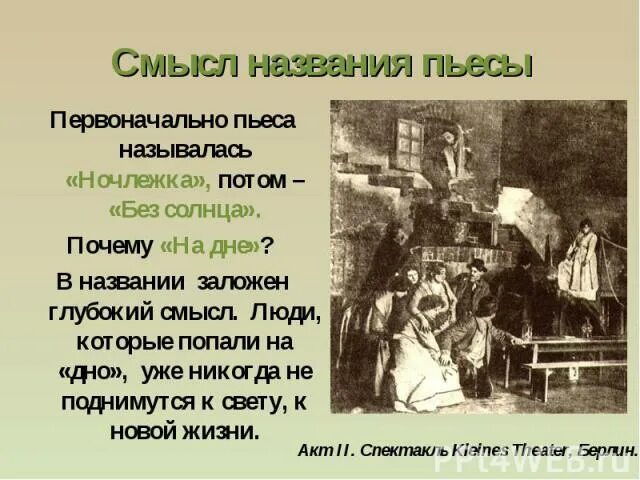 Смысл названия пьесы

Первоначально пьеса называлась «Ночлежка», потом – «Без солнца».

Почему «На дне»?

В названии заложен глубокий смысл. Люди, которые попали на «дно», уже никогда не поднимутся к свету, к новой жизни.

Акт II. Спектакль Kleines Theater, Берлин.

PPt4WEB.ru